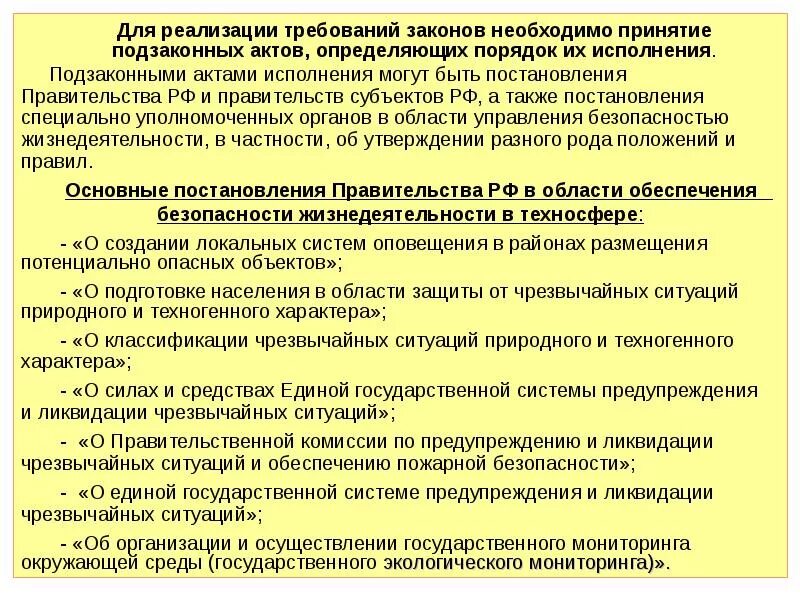 Для реализации требований законов необходимо принятие подзаконных актов, определяющих порядок их исполнения.

Подзаконными актами исполнения могут быть постановления Правительства РФ и правительств субъектов РФ, а также постановления специально уполномоченных органов в области управления безопасностью жизнедеятельности, в частности, об утверждении разного рода положений и правил.

Основные постановления Правительства РФ в области обеспечения безопасности жизнедеятельности в техносфере:

- «О создании локальных систем оповещения в районах размещения потенциально опасных объектов»;

- «О подготовке населения в области защиты от чрезвычайных ситуаций природного и техногенного характера»;

- «О классификации чрезвычайных ситуаций природного и техногенного характера»;

- «О силах и средствах Единой государственной системы предупреждения и ликвидации чрезвычайных ситуаций»;

- «О Правительственной комиссии по предупреждению и ликвидации чрезвычайных ситуаций и обеспечению пожарной безопасности»;

- «О единой государственной системе предупреждения и ликвидации чрезвычайных ситуаций»;

- «Об организации и осуществлении государственного мониторинга окружающей среды (государственного экологического мониторинга)».